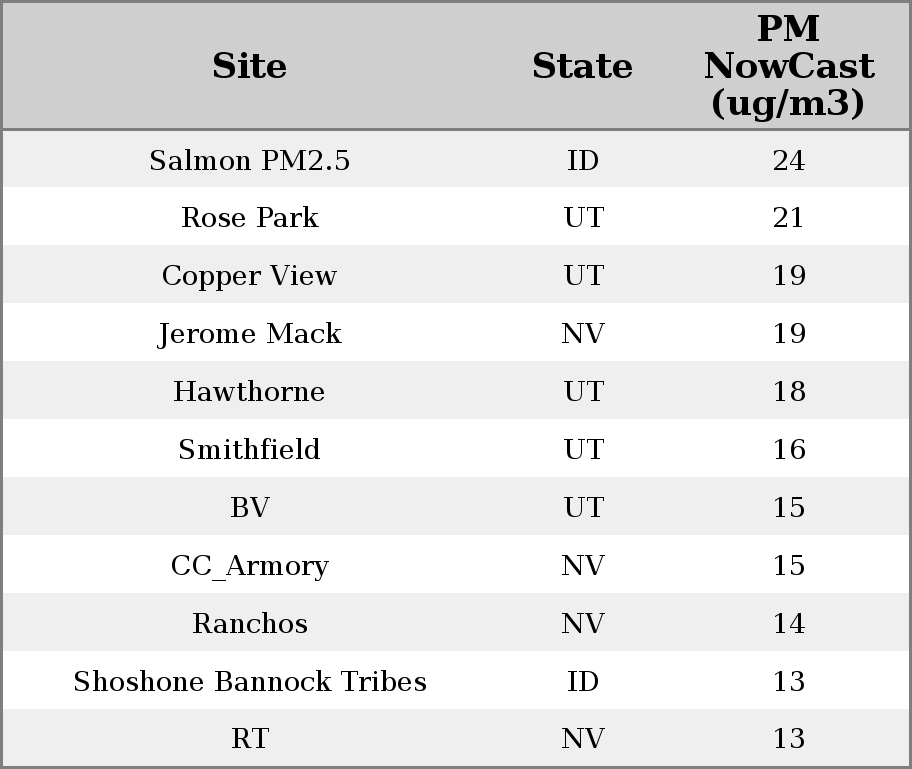 | Site | State | PM NowCast (ug/m3) |
|---|---|---|
| Salmon PM2.5 | ID | 24 |
| Rose Park | UT | 21 |
| Copper View | UT | 19 |
| Jerome Mack | NV | 19 |
| Hawthorne | UT | 18 |
| Smithfield | UT | 16 |
| BV | UT | 15 |
| CC_Armory | NV | 15 |
| Ranchos | NV | 14 |
| Shoshone Bannock Tribes | ID | 13 |
| RT | NV | 13 |